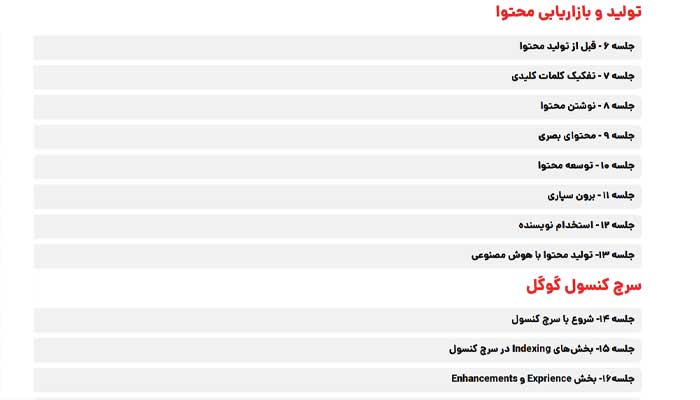 تولید و بازاریابی محتوا

جلسه ۶ - قبل از تولید محتوا

جلسه ۷ - تفکیک کلمات کلیدی

جلسه ۸ - نوشتن محتوا

جلسه ۹ - محتوای بصری

جلسه ۱۰ - توسعه محتوا

جلسه ۱۱ - برون سپاری

جلسه ۱۲ - استخدام نویسنده

جلسه ۱۳- تولید محتوا با هوش مصنوعی

سرچ کنسول گوگل

جلسه ۱۴- شروع با سرچ کنسول

جلسه ۱۵- بخش‌های Indexing در سرچ کنسول

جلسه۱۶- بخش Exprience و Enhancements